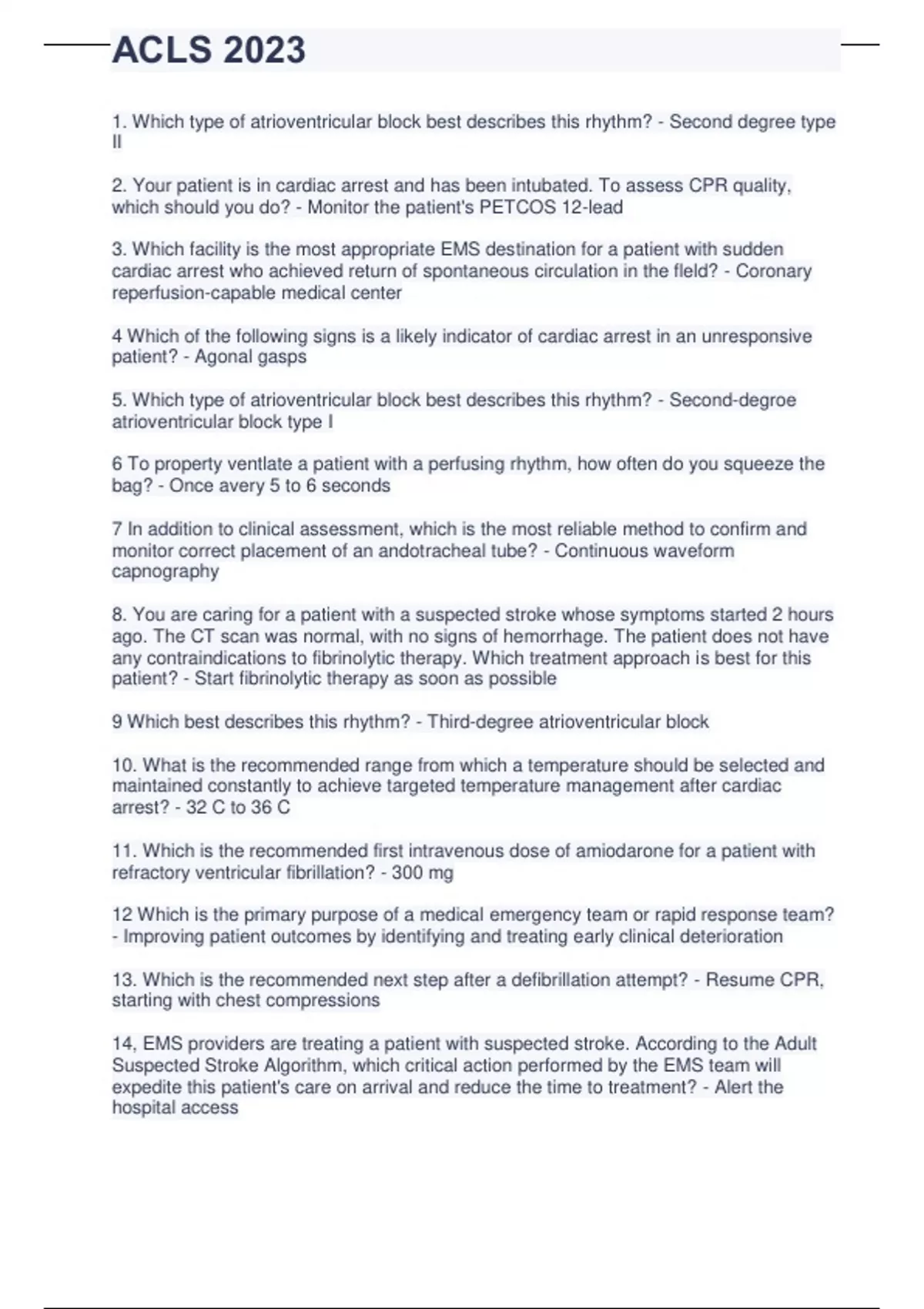 ACLS 2023

1. Which type of atrioventricular block best describes this rhythm? - Second degree type II

2. Your patient is in cardiac arrest and has been intubated. To assess CPR quality, which should you do? - Monitor the patient's PETCOS 12-lead

3. Which facility is the most appropriate EMS destination for a patient with sudden cardiac arrest who achieved return of spontaneous circulation in the fleld? - Coronary reperfusion-capable medical center

4 Which of the following signs is a likely indicator of cardiac arrest in an unresponsive patient? - Agonal gasps

5. Which type of atrioventricular block best describes this rhythm? - Second-degroe atrioventricular block type I

6 To property ventlate a patient with a perfusing rhythm, how often do you squeeze the bag? - Once avery 5 to 6 seconds

7 In addition to clinical assessment, which is the most reliable method to confirm and monitor correct placement of an andotracheal tube? - Continuous waveform capnography

8. You are caring for a patient with a suspected stroke whose symptoms started 2 hours ago. The CT scan was normal, with no signs of hemorrhage. The patient does not have any contraindications to fibrinolytic therapy. Which treatment approach is best for this patient? - Start fibrinolytic therapy as soon as possible

9 Which best describes this rhythm? - Third-degree atrioventricular block

10. What is the recommended range from which a temperature should be selected and maintained constantly to achieve targeted temperature management after cardiac arrest? - 32 C to 36 C

11. Which is the recommended first intravenous dose of amiodarone for a patient with refractory ventricular fibrillation? - 300 mg

12 Which is the primary purpose of a medical emergency team or rapid response team? - Improving patient outcomes by identifying and treating early clinical deterioration

13. Which is the recommended next step after a defibrillation attempt? - Resume CPR, starting with chest compressions

14, EMS providers are treating a patient with suspected stroke. According to the Adult Suspected Stroke Algorithm, which critical action performed by the EMS team will expedite this patient's care on arrival and reduce the time to treatment? - Alert the hospital access